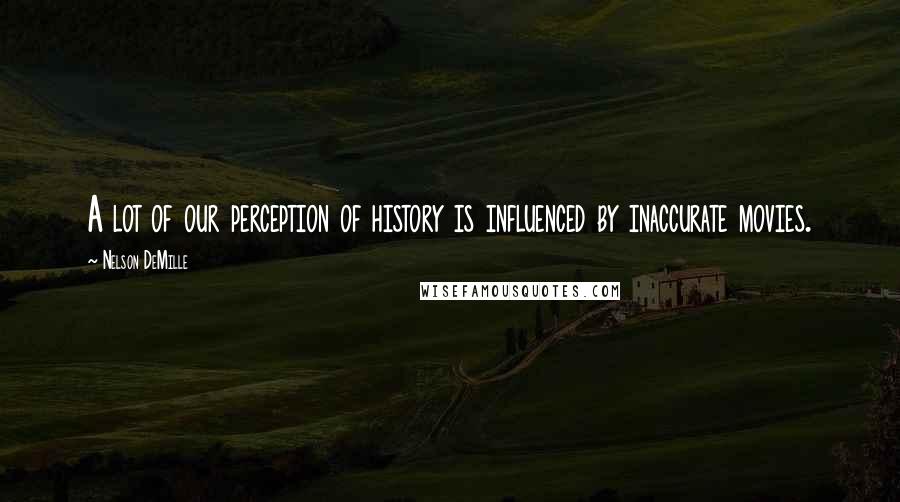 A lot of our perception of history is influenced by inaccurate movies.

~ Nelson DeMille

WISEFAMOUSQUOTES.COM